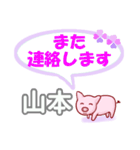 また
連絡します

山本